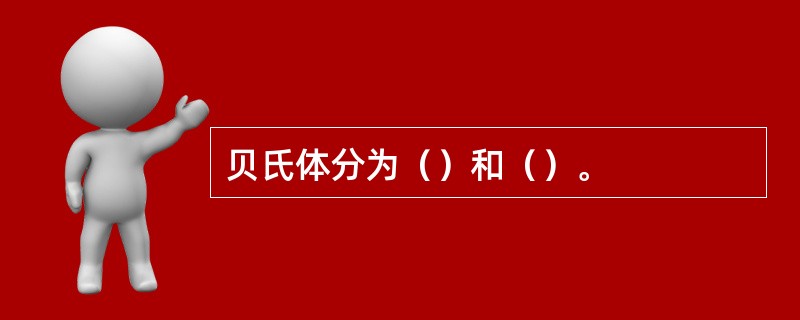 贝氏体分为（）和（）。